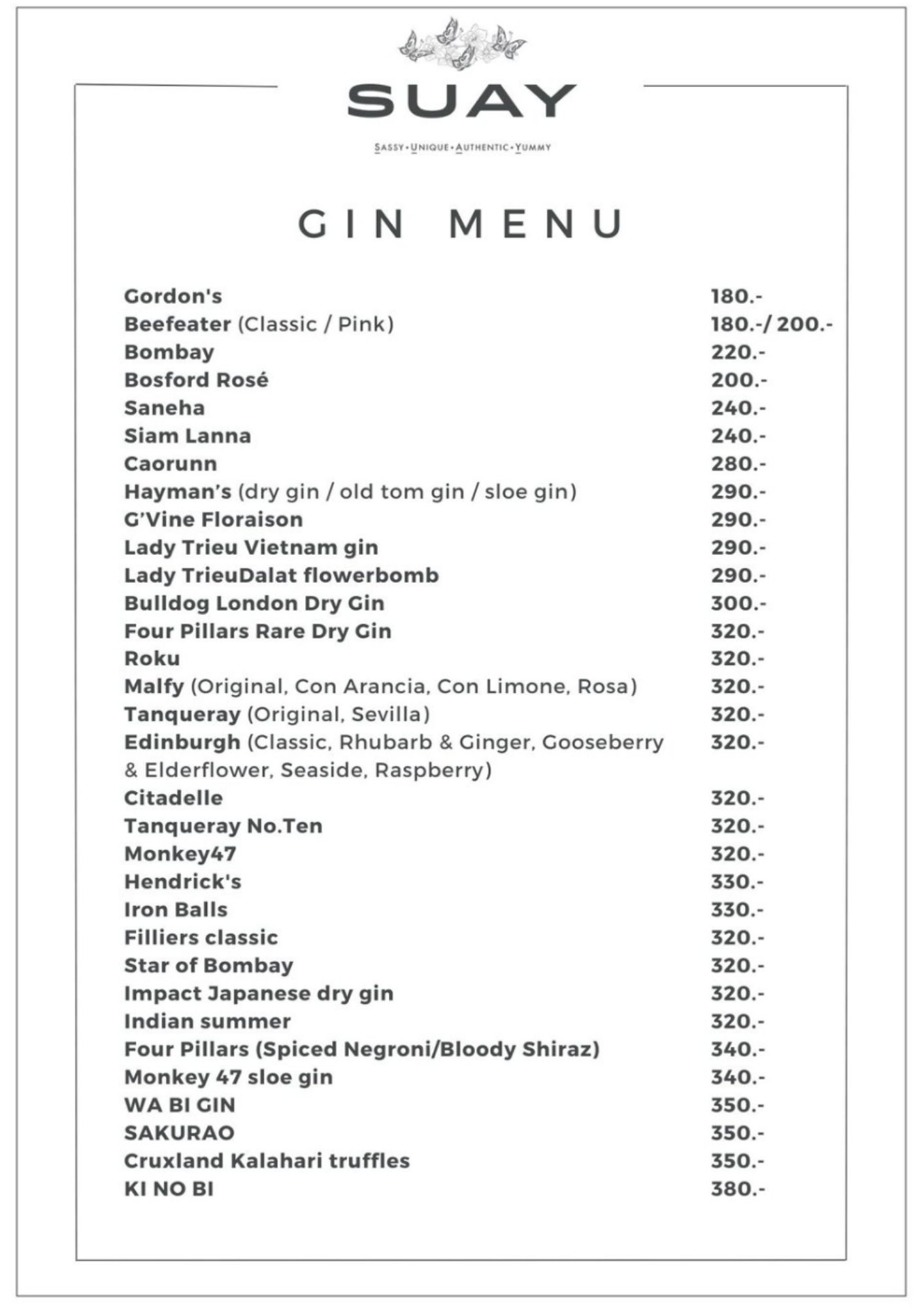 SUAY

SASSY • UNIQUE • AUTHENTIC • YUMMY

GIN MENU

Gordon's 180.-
Beefeater (Classic / Pink) 180.-/ 200.-
Bombay 220.-
Bosford Rosé 200.-
Saneha 240.-
Siam Lanna 240.-
Caorunn 280.-
Hayman's (dry gin / old tom gin / sloe gin) 290.-
G'Vine Floraison 290.-
Lady Trieu Vietnam gin 290.-
Lady TrieuDalat flowerbomb 290.-
Bulldog London Dry Gin 300.-
Four Pillars Rare Dry Gin 320.-
Roku 320.-
Malfy (Original, Con Arancia, Con Limone, Rosa) 320.-
Tanqueray (Original, Sevilla) 320.-
Edinburgh (Classic, Rhubarb & Ginger, Gooseberry & Elderflower, Seaside, Raspberry) 320.-
Citadelle 320.-
Tanqueray No.Ten 320.-
Monkey47 320.-
Hendrick's 330.-
Iron Balls 330.-
Filliers classic 320.-
Star of Bombay 320.-
Impact Japanese dry gin 320.-
Indian summer 320.-
Four Pillars (Spiced Negroni/Bloody Shiraz) 340.-
Monkey 47 sloe gin 340.-
WA BI GIN 350.-
SAKURAO 350.-
Cruxland Kalahari truffles 350.-
KI NO BI 380.-